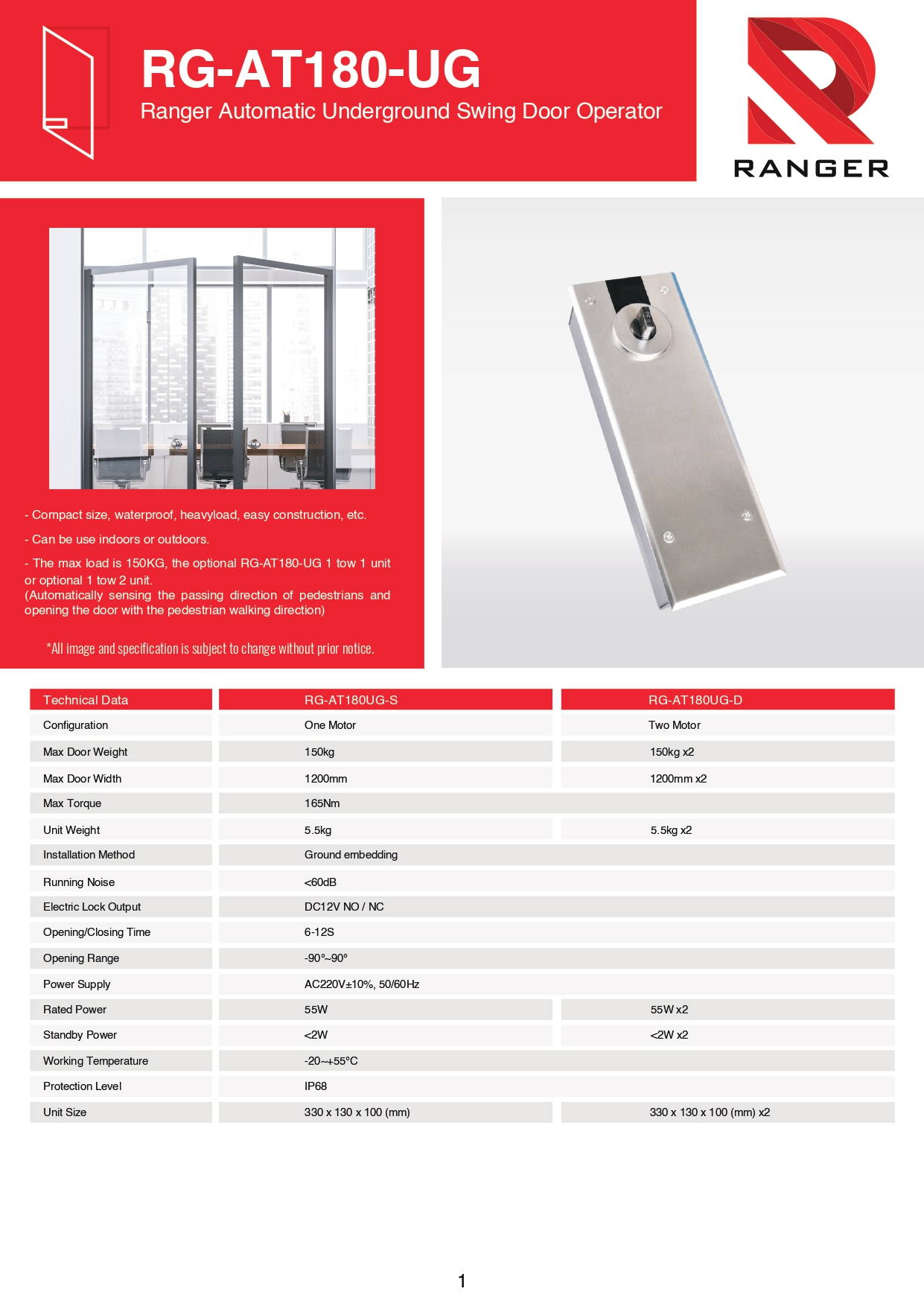 RG-AT180-UG
Ranger Automatic Underground Swing Door Operator

RANGER

- Compact size, waterproof, heavyload, easy construction, etc.

- Can be use indoors or outdoors.

- The max load is 150KG, the optional RG-AT180-UG 1 tow 1 unit or optional 1 tow 2 unit.
(Automatically sensing the passing direction of pedestrians and opening the door with the pedestrian walking direction)

*All image and specification is subject to change without prior notice.

| Technical Data | RG-AT180UG-S | RG-AT180UG-D |
|---|---|---|
| Configuration | One Motor | Two Motor |
| Max Door Weight | 150kg | 150kg x2 |
| Max Door Width | 1200mm | 1200mm x2 |
| Max Torque | 165Nm | |
| Unit Weight | 5.5kg | 5.5kg x2 |
| Installation Method | Ground embedding | |
| Running Noise | <60dB | |
| Electric Lock Output | DC12V NO / NC | |
| Opening/Closing Time | 6-12S | |
| Opening Range | -90°~90° | |
| Power Supply | AC220V±10%, 50/60Hz | |
| Rated Power | 55W | 55W x2 |
| Standby Power | <2W | <2W x2 |
| Working Temperature | -20~+55°C | |
| Protection Level | IP68 | |
| Unit Size | 330 x 130 x 100 (mm) | 330 x 130 x 100 (mm) x2 |

1